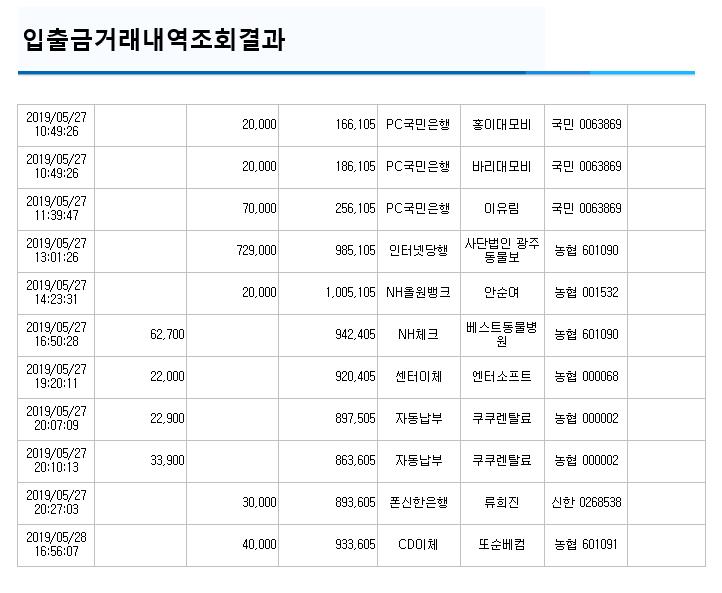 입출금거래내역조회결과

| | | | | | | | |
|---|---|---|---|---|---|---|---|
| 2019/05/27 10:49:26 | | 20,000 | 166,105 | PC국민은행 | 홍이대모비 | 국민 0063869 | |
| 2019/05/27 10:49:26 | | 20,000 | 186,105 | PC국민은행 | 바리대모비 | 국민 0063869 | |
| 2019/05/27 11:39:47 | | 70,000 | 256,105 | PC국민은행 | 이유림 | 국민 0063869 | |
| 2019/05/27 13:01:26 | | 729,000 | 985,105 | 인터넷당행 | 사단법인 광주동물보 | 농협 601090 | |
| 2019/05/27 14:23:31 | | 20,000 | 1,005,105 | NH올원뱅크 | 안순여 | 농협 001532 | |
| 2019/05/27 16:50:28 | 62,700 | | 942,405 | NH체크 | 베스트동물병원 | 농협 601090 | |
| 2019/05/27 19:20:11 | 22,000 | | 920,405 | 센터이체 | 엔터소프트 | 농협 000068 | |
| 2019/05/27 20:07:09 | 22,900 | | 897,505 | 자동납부 | 쿠쿠렌탈료 | 농협 000002 | |
| 2019/05/27 20:10:13 | 33,900 | | 863,605 | 자동납부 | 쿠쿠렌탈료 | 농협 000002 | |
| 2019/05/27 20:27:03 | | 30,000 | 893,605 | 폰신한은행 | 류희진 | 신한 0268538 | |
| 2019/05/28 16:56:07 | | 40,000 | 933,605 | CD이체 | 또순베컴 | 농협 601091 | |